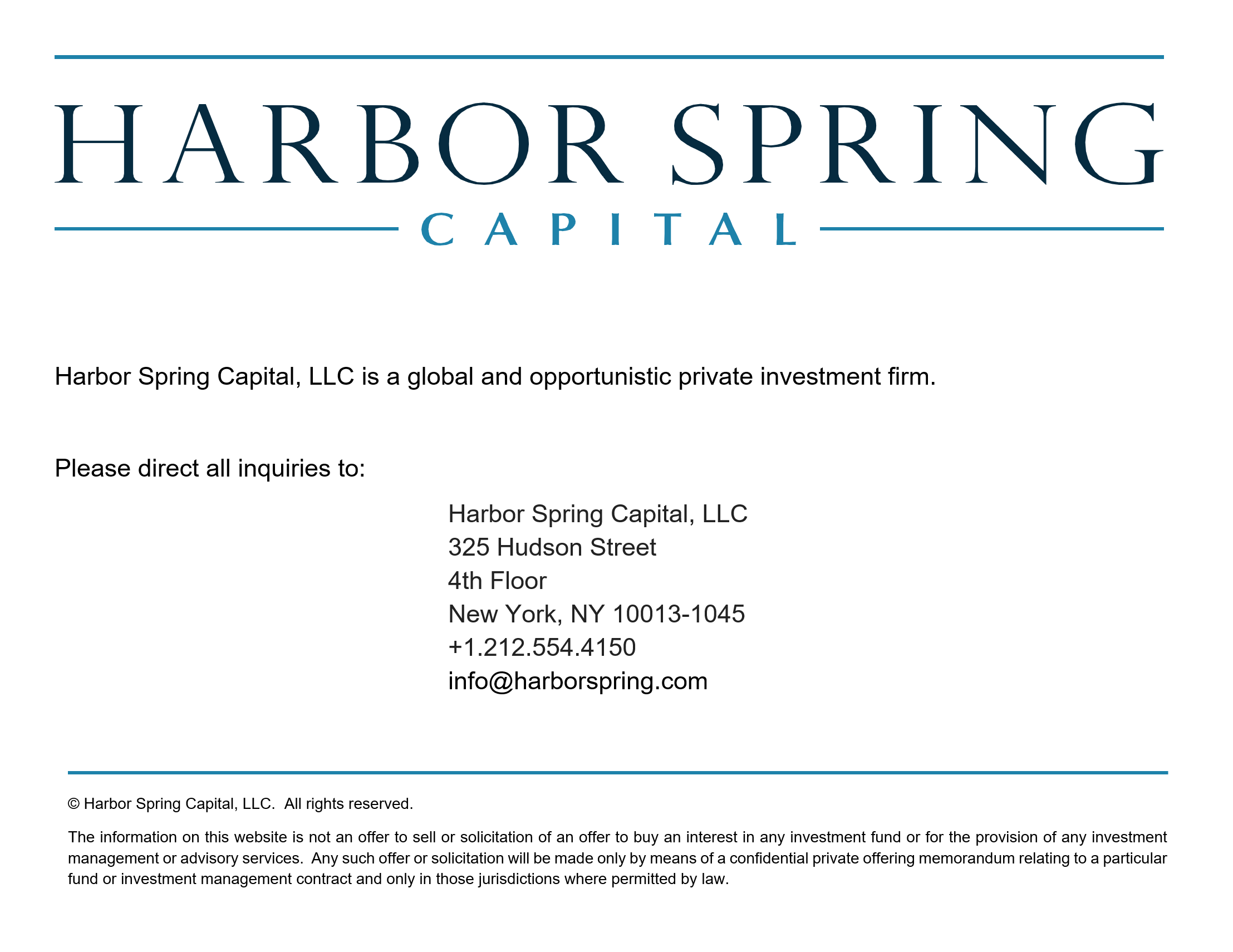 HARBOR SPRING

CAPITAL

Harbor Spring Capital, LLC is a global and opportunistic private investment firm.

Please direct all inquiries to:

Harbor Spring Capital, LLC
325 Hudson Street
4th Floor
New York, NY 10013-1045
+1.212.554.4150
info@harborspring.com

© Harbor Spring Capital, LLC. All rights reserved.

The information on this website is not an offer to sell or solicitation of an offer to buy an interest in any investment fund or for the provision of any investment management or advisory services. Any such offer or solicitation will be made only by means of a confidential private offering memorandum relating to a particular fund or investment management contract and only in those jurisdictions where permitted by law.